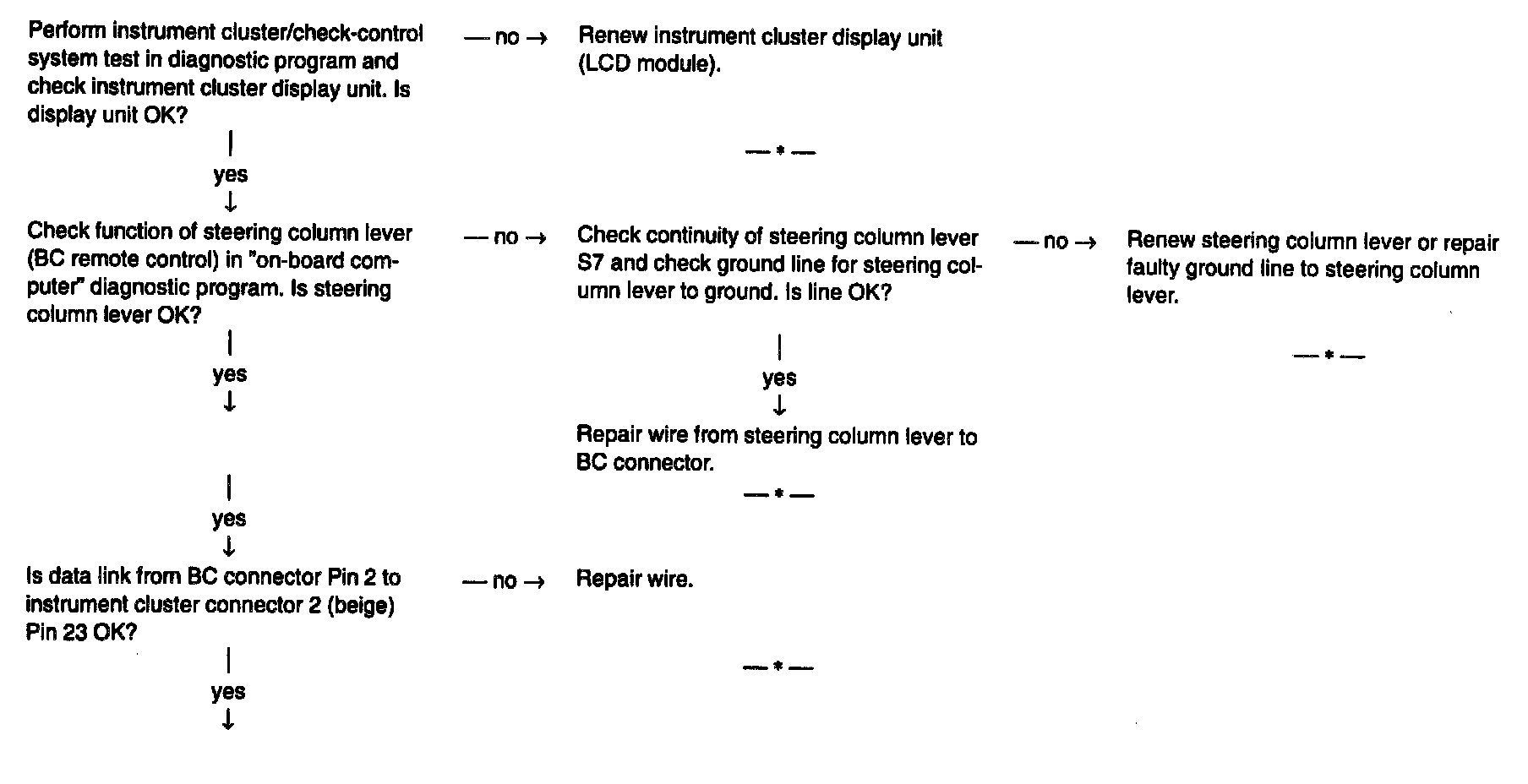 Perform instrument cluster/check-control system test in diagnostic program and check instrument cluster display unit. Is display unit OK?

— no →

Renew instrument cluster display unit (LCD module).

— * —

|
yes
↓

Check function of steering column lever (BC remote control) in "on-board computer" diagnostic program. Is steering column lever OK?

— no →

Check continuity of steering column lever S7 and check ground line for steering column lever to ground. Is line OK?

— no →

Renew steering column lever or repair faulty ground line to steering column lever.

— * —

|
yes
↓

Repair wire from steering column lever to BC connector.

— * —

|
yes
↓

|
yes
↓

Is data link from BC connector Pin 2 to instrument cluster connector 2 (beige) Pin 23 OK?

— no →

Repair wire.

— * —

|
yes
↓